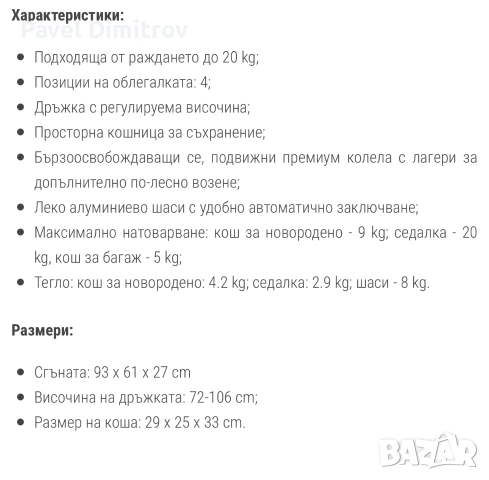 Характеристики:
Pavel Dimitrov

- Подходяща от раждането до 20 kg;
- Позиции на облегалката: 4;
- Дръжка с регулируема височина;
- Просторна кошница за съхранение;
- Бързоосвобождаващи се, подвижни премиум колела с лагери за допълнително по-лесно возене;
- Леко алуминиево шаси с удобно автоматично заключване;
- Максимално натоварване: кош за новородено - 9 kg; седалка - 20 kg, кош за багаж - 5 kg;
- Тегло: кош за новородено: 4.2 kg; седалка: 2.9 kg; шаси - 8 kg.

Размери:

- Сгъната: 93 x 61 x 27 cm
- Височина на дръжката: 72-106 cm;
- Размер на коша: 29 x 25 x 33 cm.

BAZAR